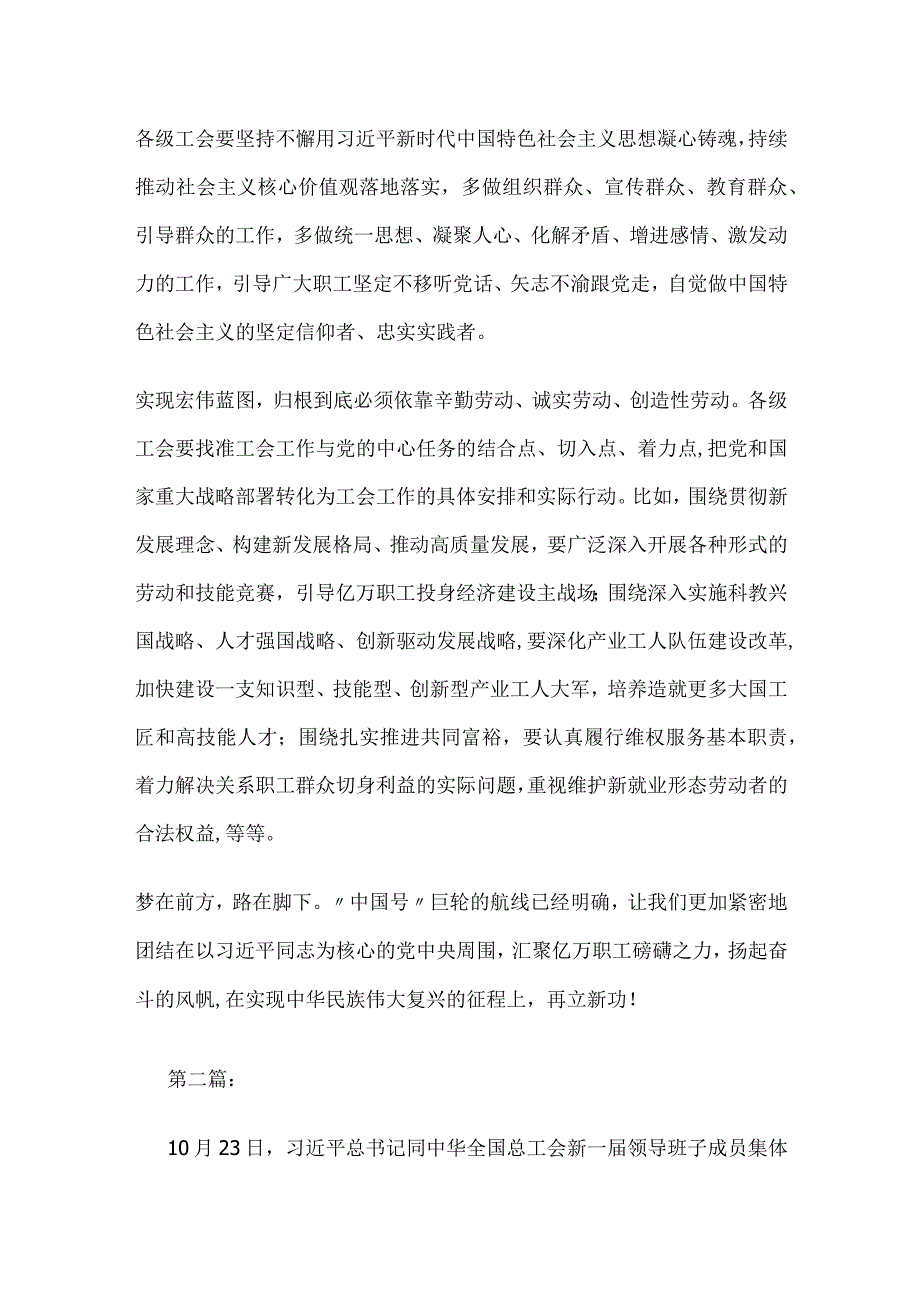 各级工会要坚持不懈用习近平新时代中国特色社会主义思想凝心铸魂，持续推动社会主义核心价值观落地落实，多做组织群众、宣传群众、教育群众、引导群众的工作，多做统一思想、凝聚人心、化解矛盾、增进感情、激发动力的工作，引导广大职工坚定不移听党话、矢志不渝跟党走，自觉做中国特色社会主义的坚定信仰者、忠实实践者。

实现宏伟蓝图，归根到底必须依靠辛勤劳动、诚实劳动、创造性劳动。各级工会要找准工会工作与党的中心任务的结合点、切入点、着力点，把党和国家重大战略部署转化为工会工作的具体安排和实际行动。比如，围绕贯彻新发展理念、构建新发展格局、推动高质量发展，要广泛深入开展各种形式的劳动和技能竞赛，引导亿万职工投身经济建设主战场；围绕深入实施科教兴国战略、人才强国战略、创新驱动发展战略，要深化产业工人队伍建设改革，加快建设一支知识型、技能型、创新型产业工人大军，培养造就更多大国工匠和高技能人才；围绕扎实推进共同富裕，要认真履行维权服务基本职责，着力解决关系职工群众切身利益的实际问题，重视维护新就业形态劳动者的合法权益，等等。

梦在前方，路在脚下。〃中国号〃巨轮的航线已经明确，让我们更加紧密地团结在以习近平同志为核心的党中央周围，汇聚亿万职工磅礴之力，扬起奋斗的风帆，在实现中华民族伟大复兴的征程上，再立新功！

第二篇：

10月23日，习近平总书记同中华全国总工会新一届领导班子成员集体